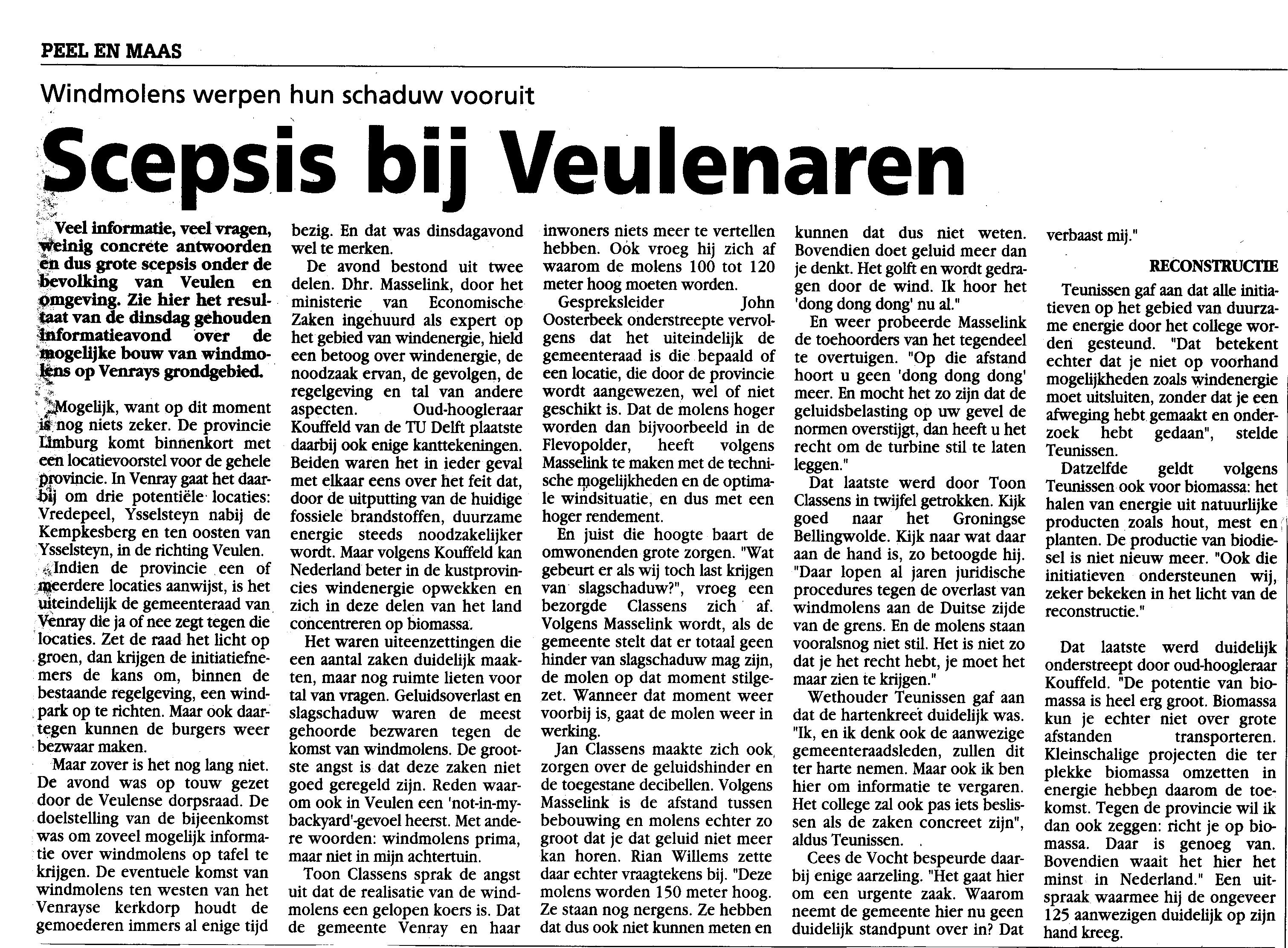 PEEL EN MAAS

Windmolens werpen hun schaduw vooruit

Scepsis bij Veulenaren

Veel informatie, veel vragen, weinig concrete antwoorden en dus grote scepsis onder de bevolking van Veulen en omgeving. Zie hier het resultaat van de dinsdag gehouden informatieavond over de mogelijke bouw van windmolens op Venrays grondgebied.

Mogelijk, want op dit moment is nog niets zeker. De provincie Limburg komt binnenkort met een locatievoorstel voor de gehele provincie. In Venray gaat het daarbij om drie potentiële locaties: Vredepeel, Ysselsteyn nabij de Kempkesberg en ten oosten van Ysselsteyn, in de richting Veulen.

Indien de provincie een of meerdere locaties aanwijst, is het uiteindelijk de gemeenteraad van Venray die ja of nee zegt tegen die locaties. Zet de raad het licht op groen, dan krijgen de initiatiefnemers de kans om, binnen de bestaande regelgeving, een windpark op te richten. Maar ook daartegen kunnen de burgers weer bezwaar maken.

Maar zover is het nog lang niet. De avond was op touw gezet door de Veulense dorpsraad. De doelstelling van de bijeenkomst was om zoveel mogelijk informatie over windmolens op tafel te krijgen. De eventuele komst van windmolens ten westen van het Venrayse kerkdorp houdt de gemoederen immers al enige tijd bezig. En dat was dinsdagavond wel te merken.

De avond bestond uit twee delen. Dhr. Masselink, door het ministerie van Economische Zaken ingehuurd als expert op het gebied van windenergie, hield een betoog over windenergie, de noodzaak ervan, de gevolgen, de regelgeving en tal van andere aspecten. Oud-hoogleraar Kouffeld van de TU Delft plaatste daarbij ook enige kanttekeningen. Beiden waren het in ieder geval met elkaar eens over het feit dat, door de uitputting van de huidige fossiele brandstoffen, duurzame energie steeds noodzakelijker wordt. Maar volgens Kouffeld kan Nederland beter in de kustprovincies windenergie opwekken en zich in deze delen van het land concentreren op biomassa.

Het waren uiteenzettingen die een aantal zaken duidelijk maakten, maar nog ruimte lieten voor tal van vragen. Geluidsoverlast en slagschaduw waren de meest gehoorde bezwaren tegen de komst van windmolens. De grootste angst is dat deze zaken niet goed geregeld zijn. Reden waarom ook in Veulen een 'not-in-my-backyard'-gevoel heerst. Met andere woorden: windmolens prima, maar niet in mijn achtertuin.

Toon Classens sprak de angst uit dat de realisatie van de windmolens een gelopen koers is. Dat de gemeente Venray en haar inwoners niets meer te vertellen hebben. Ook vroeg hij zich af waarom de molens 100 tot 120 meter hoog moeten worden.

Gespreksleider John Oosterbeek onderstreepte vervolgens dat het uiteindelijk de gemeenteraad is die bepaald of een locatie, die door de provincie wordt aangewezen, wel of niet geschikt is. Dat de molens hoger worden dan bijvoorbeeld in de Flevopolder, heeft volgens Masselink te maken met de technische mogelijkheden en de optimale windsituatie, en dus met een hoger rendement.

En juist die hoogte baart de omwonenden grote zorgen. "Wat gebeurt er als wij toch last krijgen van slagschaduw?", vroeg een bezorgde Classens zich af. Volgens Masselink wordt, als de gemeente stelt dat er totaal geen hinder van slagschaduw mag zijn, de molen op dat moment stilgezet. Wanneer dat moment weer voorbij is, gaat de molen weer in werking.

Jan Classens maakte zich ook zorgen over de geluidshinder en de toegestane decibellen. Volgens Masselink is de afstand tussen bebouwing en molens echter zo groot dat je dat geluid niet meer kan horen. Rian Willems zette daar echter vraagtekens bij. "Deze molens worden 150 meter hoog. Ze staan nog nergens. Ze hebben dat dus ook niet kunnen meten en kunnen dat dus niet weten. Bovendien doet geluid meer dan je denkt. Het golft en wordt gedragen door de wind. Ik hoor het 'dong dong dong' nu al."

En weer probeerde Masselink de toehoorders van het tegendeel te overtuigen. "Op die afstand hoort u geen 'dong dong dong' meer. En mocht het zo zijn dat de geluidsbelasting op uw gevel de normen overstijgt, dan heeft u het recht om de turbine stil te laten leggen."

Dat laatste werd door Toon Classens in twijfel getrokken. Kijk goed naar het Groningse Bellingwolde. Kijk naar wat daar aan de hand is, zo betoogde hij. "Daar lopen al jaren juridische procedures tegen de overlast van windmolens aan de Duitse zijde van de grens. En de molens staan vooralsnog niet stil. Het is niet zo dat je het recht hebt, je moet het maar zien te krijgen."

Wethouder Teunissen gaf aan dat de hartenkreet duidelijk was. "Ik, en ik denk ook de aanwezige gemeenteraadsleden, zullen dit ter harte nemen. Maar ook ik ben hier om informatie te vergaren. Het college zal ook pas iets beslissen als de zaken concreet zijn", aldus Teunissen.

Cees de Vocht bespeurde daarbij enige aarzeling. "Het gaat hier om een urgente zaak. Waarom neemt de gemeente hier nu geen duidelijk standpunt over in? Dat verbaast mij."

RECONSTRUCTIE

Teunissen gaf aan dat alle initiatieven op het gebied van duurzame energie door het college worden gesteund. "Dat betekent echter dat je niet op voorhand mogelijkheden zoals windenergie moet uitsluiten, zonder dat je een afweging hebt gemaakt en onderzoek hebt gedaan", stelde Teunissen.

Datzelfde geldt volgens Teunissen ook voor biomassa: het halen van energie uit natuurlijke producten zoals hout, mest en planten. De productie van biodiesel is niet nieuw meer. "Ook die initiatieven ondersteunen wij, zeker bekeken in het licht van de reconstructie."

Dat laatste werd duidelijk onderstreept door oud-hoogleraar Kouffeld. "De potentie van biomassa is heel erg groot. Biomassa kun je echter niet over grote afstanden transporteren. Kleinschalige projecten die ter plekke biomassa omzetten in energie hebben daarom de toekomst. Tegen de provincie wil ik dan ook zeggen: richt je op biomassa. Daar is genoeg van. Bovendien waait het hier het minst in Nederland." Een uitspraak waarmee hij de ongeveer 125 aanwezigen duidelijk op zijn hand kreeg.